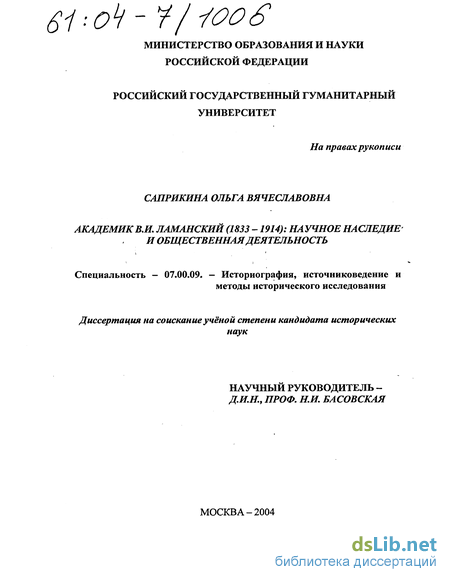 61:04-7/1006

МИНИСТЕРСТВО ОБРАЗОВАНИЯ И НАУКИ РОССИЙСКОЙ ФЕДЕРАЦИИ

РОССИЙСКИЙ ГОСУДАРСТВЕННЫЙ ГУМАНИТАРНЫЙ УНИВЕРСИТЕТ

На правах рукописи

САПРИКИНА ОЛЬГА ВЯЧЕСЛАВОВНА

АКАДЕМИК В.И. ЛАМАНСКИЙ (1833 – 1914): НАУЧНОЕ НАСЛЕДИЕ И ОБЩЕСТВЕННАЯ ДЕЯТЕЛЬНОСТЬ

Специальность – 07.00.09. – Историография, источниковедение и методы исторического исследования

Диссертация на соискание учёной степени кандидата исторических наук

НАУЧНЫЙ РУКОВОДИТЕЛЬ – Д.И.Н., ПРОФ. Н.И. БАСОВСКАЯ

МОСКВА – 2004

dsLib.net
библиотека диссертаций